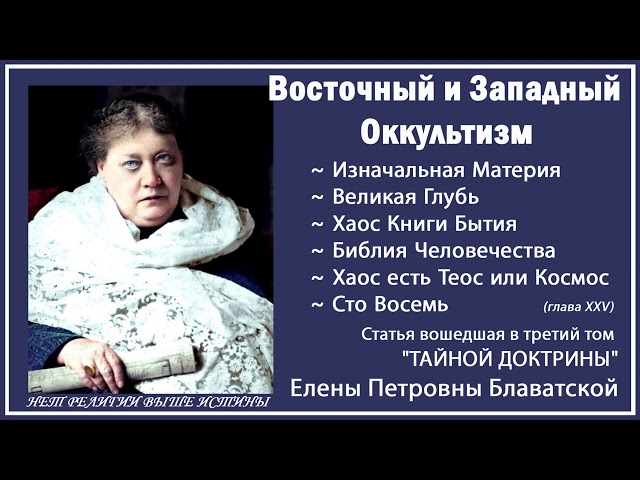 Восточный и Западный Оккультизм

~ Изначальная Материя
~ Великая Глубь
~ Хаос Книги Бытия
~ Библия Человечества
~ Хаос есть Теос или Космос
~ Сто Восемь (глава XXV)

Статья вошедшая в третий том "ТАЙНОЙ ДОКТРИНЫ"
Елены Петровны Блаватской

НЕТ РЕЛИГИИ ВЫШЕ ИСТИНЫ